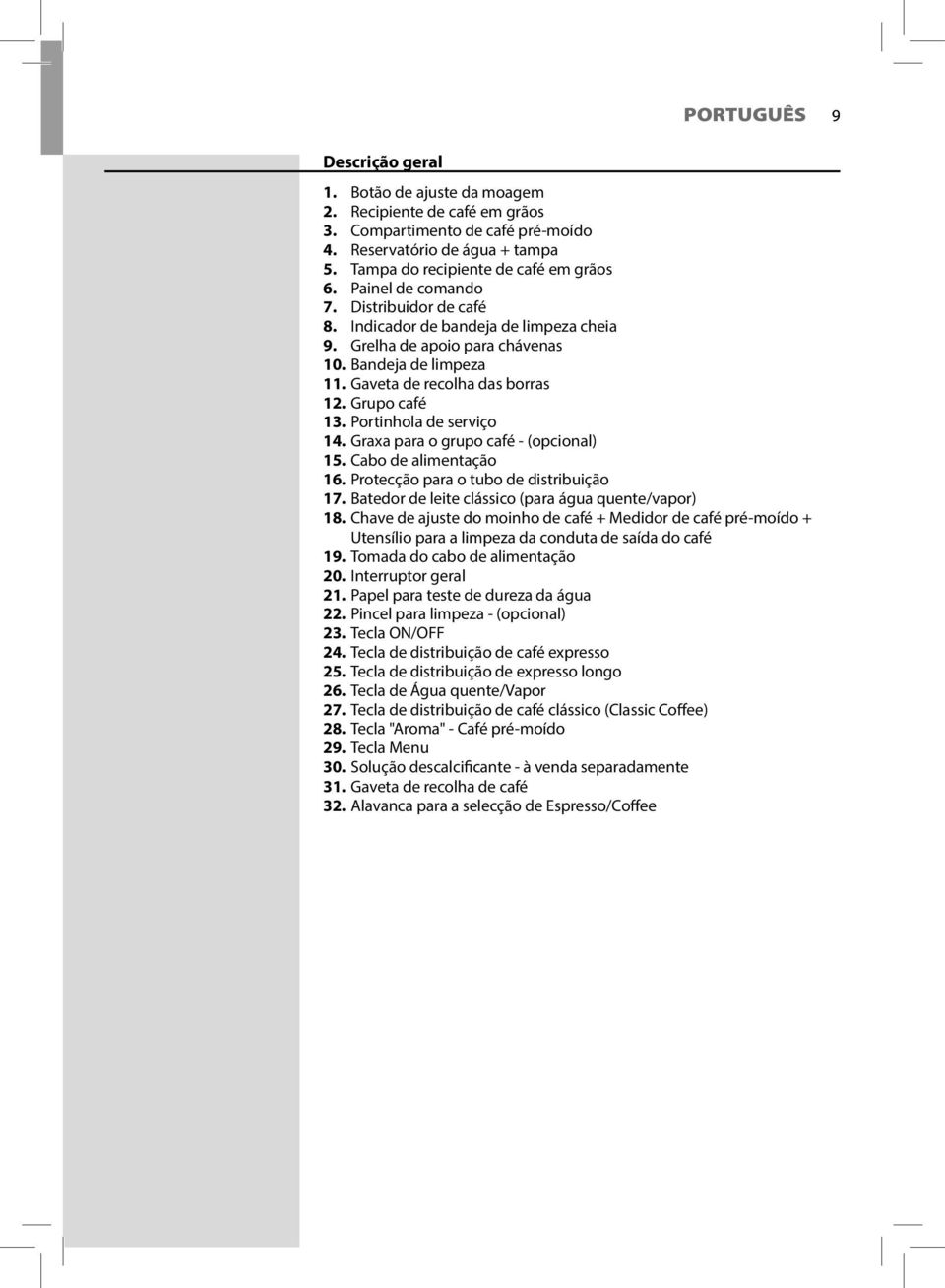 PORTUGUÊS 9

Descrição geral

1. Botão de ajuste da moagem
2. Recipiente de café em grãos
3. Compartimento de café pré-moído
4. Reservatório de água + tampa
5. Tampa do recipiente de café em grãos
6. Painel de comando
7. Distribuidor de café
8. Indicador de bandeja de limpeza cheia
9. Grelha de apoio para chávenas
10. Bandeja de limpeza
11. Gaveta de recolha das borras
12. Grupo café
13. Portinhola de serviço
14. Graxa para o grupo café - (opcional)
15. Cabo de alimentação
16. Protecção para o tubo de distribuição
17. Batedor de leite clássico (para água quente/vapor)
18. Chave de ajuste do moinho de café + Medidor de café pré-moído + Utensílio para a limpeza da conduta de saída do café
19. Tomada do cabo de alimentação
20. Interruptor geral
21. Papel para teste de dureza da água
22. Pincel para limpeza - (opcional)
23. Tecla ON/OFF
24. Tecla de distribuição de café expresso
25. Tecla de distribuição de expresso longo
26. Tecla de Água quente/Vapor
27. Tecla de distribuição de café clássico (Classic Coffee)
28. Tecla "Aroma" - Café pré-moído
29. Tecla Menu
30. Solução descalcificante - à venda separadamente
31. Gaveta de recolha de café
32. Alavanca para a selecção de Espresso/Coffee